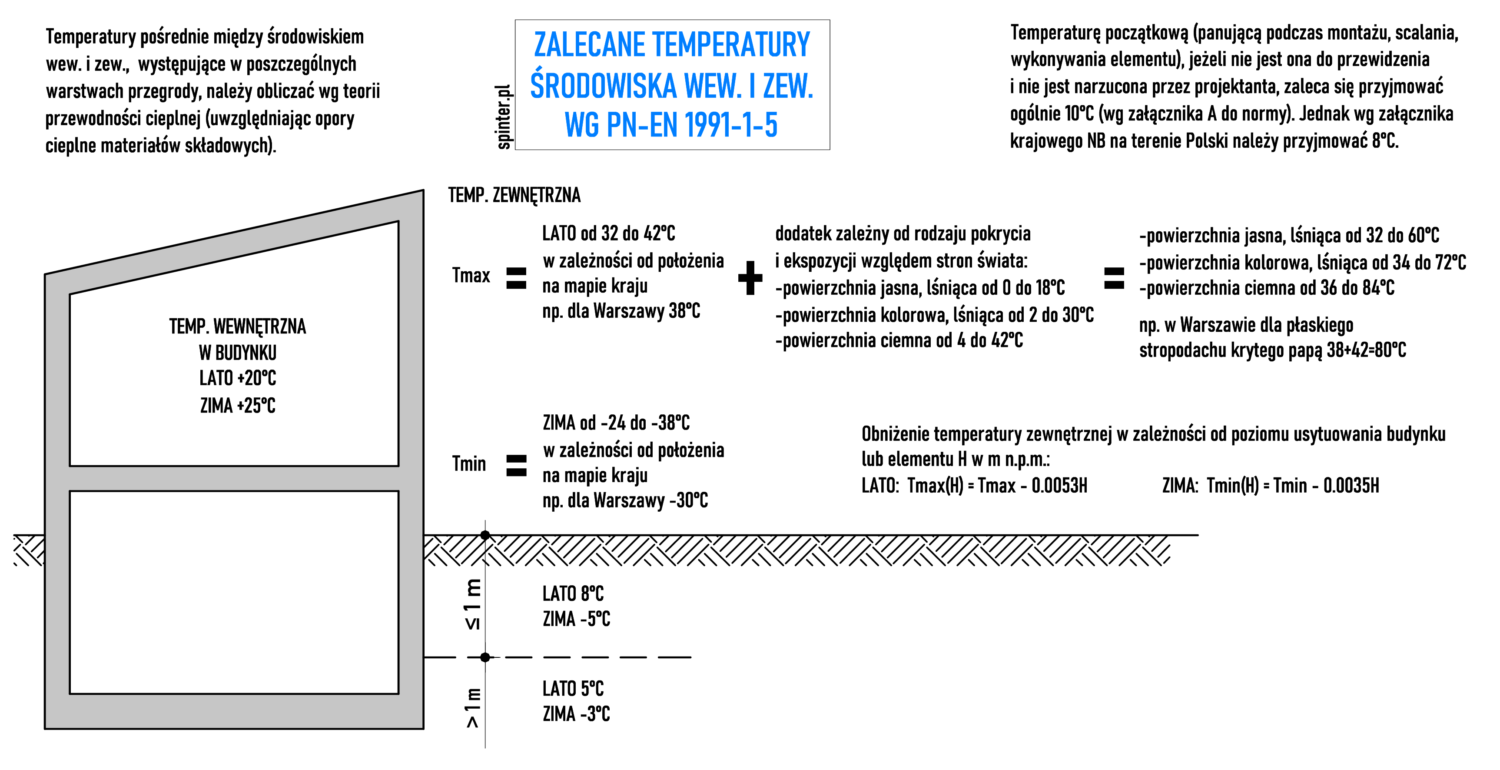 Temperatury pośrednie między środowiskiem wew. i zew., występujące w poszczególnych warstwach przegrody, należy obliczać wg teorii przewodności cieplnej (uwzględniając opory cieplne materiałów składowych).

spinter.pl

ZALECANE TEMPERATURY ŚRODOWISKA WEW. I ZEW. WG PN-EN 1991-1-5

Temperaturę początkową (panującą podczas montażu, scalania, wykonywania elementu), jeżeli nie jest ona do przewidzenia i nie jest narzucona przez projektanta, zaleca się przyjmować ogólnie 10°C (wg załącznika A do normy). Jednak wg załącznika krajowego NB na terenie Polski należy przyjmować 8°C.

TEMP. ZEWNĘTRZNA

Tmax = LATO od 32 do 42°C w zależności od położenia na mapie kraju np. dla Warszawy 38°C + dodatek zależny od rodzaju pokrycia i ekspozycji względem stron świata: -powierzchnia jasna, lśniąca od 0 do 18°C -powierzchnia kolorowa, lśniąca od 2 do 30°C -powierzchnia ciemna od 4 do 42°C = -powierzchnia jasna, lśniąca od 32 do 60°C -powierzchnia kolorowa, lśniąca od 34 do 72°C -powierzchnia ciemna od 36 do 84°C

np. w Warszawie dla płaskiego stropodachu krytego papą 38+42=80°C

TEMP. WEWNĘTRZNA W BUDYNKU LATO +20°C ZIMA +25°C

Tmin = ZIMA od -24 do -38°C w zależności od położenia na mapie kraju np. dla Warszawy -30°C

Obniżenie temperatury zewnętrznej w zależności od poziomu usytuowania budynku lub elementu H w m n.p.m.:
LATO: Tmax(H) = Tmax - 0.0053H ZIMA: Tmin(H) = Tmin - 0.0035H

≤1 m
LATO 8°C
ZIMA -5°C

>1 m
LATO 5°C
ZIMA -3°C